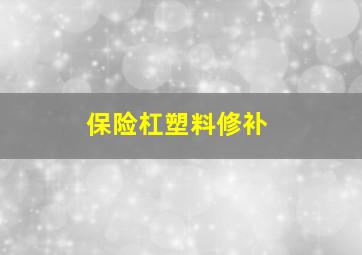 保险杠塑料修补